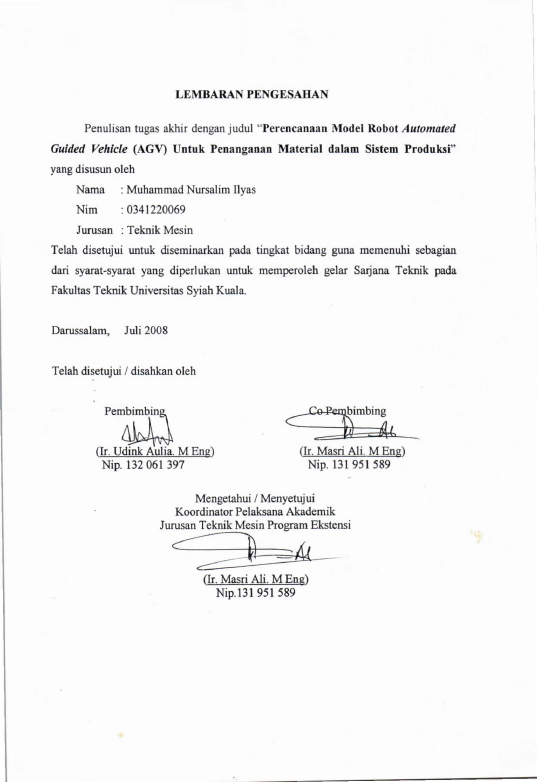 LEMBARAN PENGESAHAN

Penulisan tugas akhir dengan judul "Perencanaan Model Robot Automated Guided Vehicle (AGV) Untuk Penanganan Material dalam Sistem Produksi" yang disusun oleh

Nama : Muhammad Nursalim Ilyas

Nim : 0341220069

Jurusan : Teknik Mesin

Telah disetujui untuk diseminarkan pada tingkat bidang guna memenuhi sebagian dari syarat-syarat yang diperlukan untuk memperoleh gelar Sarjana Teknik pada Fakultas Teknik Universitas Syiah Kuala.

Darussalam, Juli 2008

Telah disetujui / disahkan oleh

Pembimbing

(Ir. Udink Aulia. M Eng)
Nip. 132 061 397

Co Pembimbing

(Ir. Masri Ali. M Eng)
Nip. 131 951 589

Mengetahui / Menyetujui
Koordinator Pelaksana Akademik
Jurusan Teknik Mesin Program Ekstensi

(Ir. Masri Ali. M Eng)
Nip.131 951 589